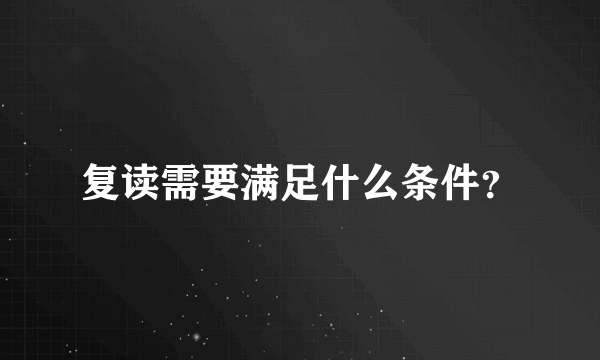 复读需要满足什么条件?